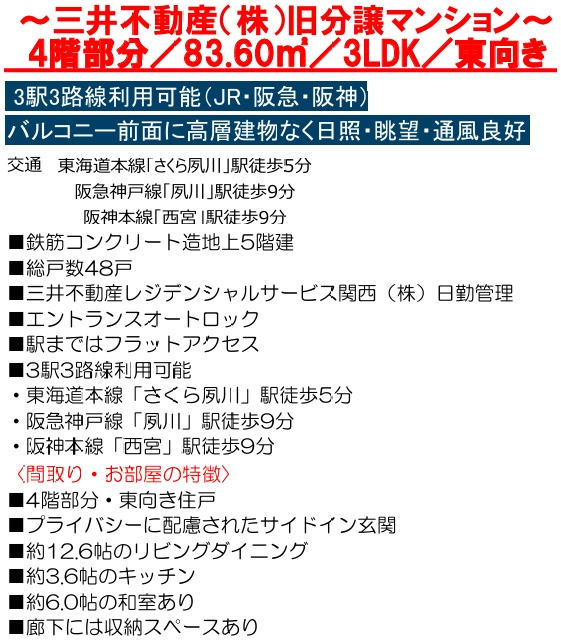 ～三井不動産(株)旧分譲マンション～
4階部分／83.60㎡／3LDK／東向き

3駅3路線利用可能(JR・阪急・阪神)

バルコニー前面に高層建物なく日照・眺望・通風良好

交通 東海道本線「さくら夙川」駅徒歩5分
阪急神戸線「夙川」駅徒歩9分
阪神本線「西宮」駅徒歩9分

■鉄筋コンクリート造地上5階建
■総戸数48戸
■三井不動産レジデンシャルサービス関西(株)日勤管理
■エントランスオートロック
■駅まではフラットアクセス
■3駅3路線利用可能
・東海道本線「さくら夙川」駅徒歩5分
・阪急神戸線「夙川」駅徒歩9分
・阪神本線「西宮」駅徒歩9分

〈間取り・お部屋の特徴〉
■4階部分・東向き住戸
■プライバシーに配慮されたサイドイン玄関
■約12.6帖のリビングダイニング
■約3.6帖のキッチン
■約6.0帖の和室あり
■廊下には収納スペースあり